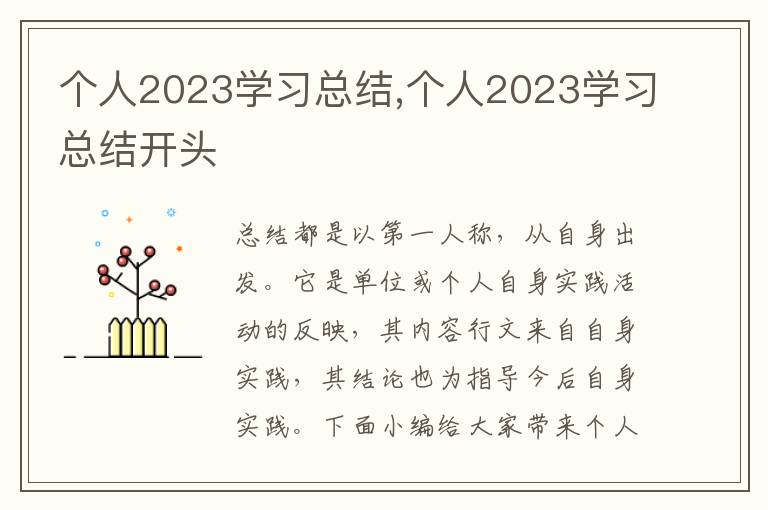 个人2023学习总结,个人2023学习总结开头

总结都是以第一人称，从自身出发。它是单位或个人自身实践活动的反映，其内容行文来自自身实践，其结论也为指导今后自身实践。下面小编给大家带来个人